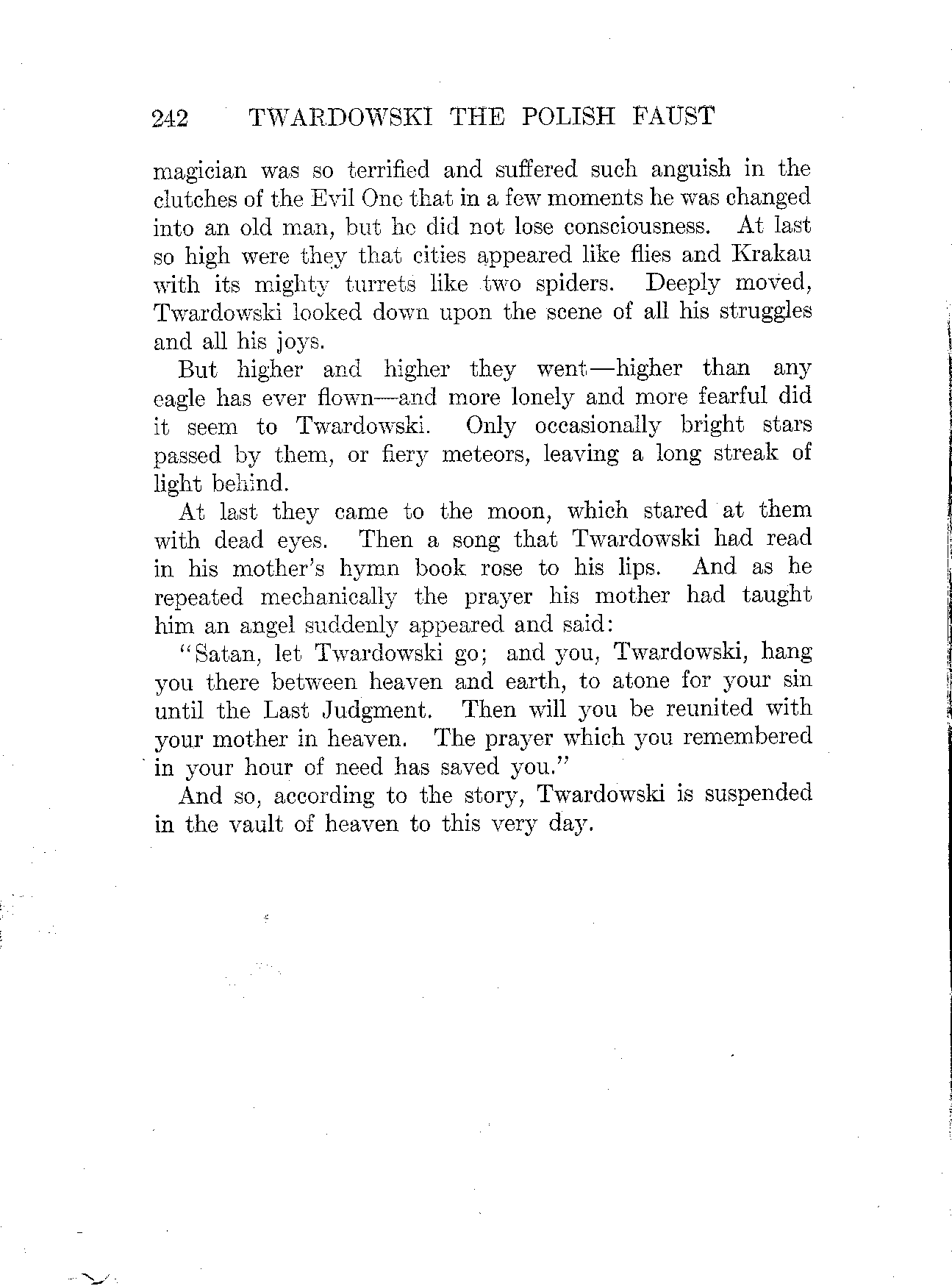 242 TWARDOWSKI THE POLISH FAUST

magician was so terrified and suffered such anguish in the clutches of the Evil One that in a few moments he was changed into an old man, but he did not lose consciousness. At last so high were they that cities appeared like flies and Krakau with its mighty turrets like two spiders. Deeply moved, Twardowski looked down upon the scene of all his struggles and all his joys.

But higher and higher they went—higher than any eagle has ever flown—and more lonely and more fearful did it seem to Twardowski. Only occasionally bright stars passed by them, or fiery meteors, leaving a long streak of light behind.

At last they came to the moon, which stared at them with dead eyes. Then a song that Twardowski had read in his mother's hymn book rose to his lips. And as he repeated mechanically the prayer his mother had taught him an angel suddenly appeared and said:

"Satan, let Twardowski go; and you, Twardowski, hang you there between heaven and earth, to atone for your sin until the Last Judgment. Then will you be reunited with your mother in heaven. The prayer which you remembered in your hour of need has saved you."

And so, according to the story, Twardowski is suspended in the vault of heaven to this very day.